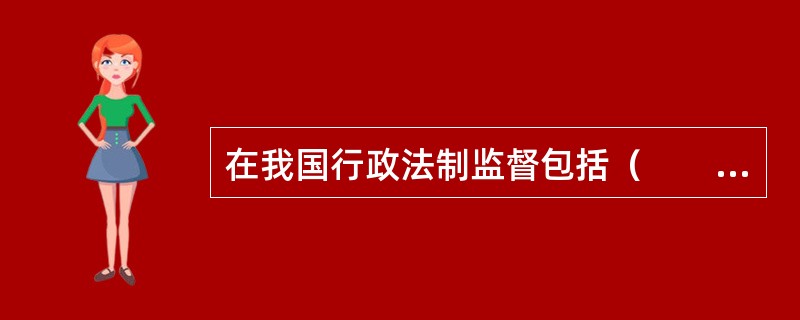 在我国行政法制监督包括（　　...